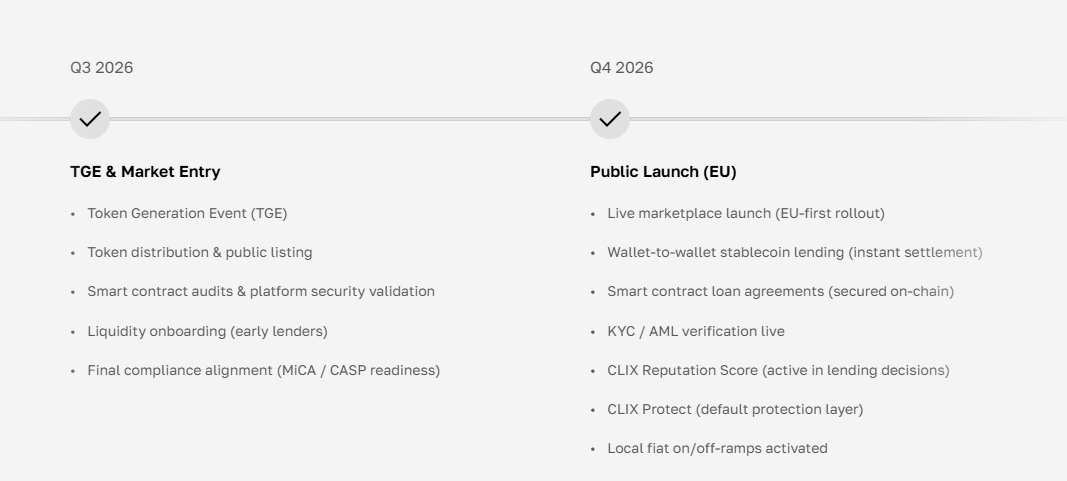 Q3 2026

TGE & Market Entry

• Token Generation Event (TGE)
• Token distribution & public listing
• Smart contract audits & platform security validation
• Liquidity onboarding (early lenders)
• Final compliance alignment (MiCA / CASP readiness)

Q4 2026

Public Launch (EU)

• Live marketplace launch (EU-first rollout)
• Wallet-to-wallet stablecoin lending (instant settlement)
• Smart contract loan agreements (secured on-chain)
• KYC / AML verification live
• CLIX Reputation Score (active in lending decisions)
• CLIX Protect (default protection layer)
• Local fiat on/off-ramps activated